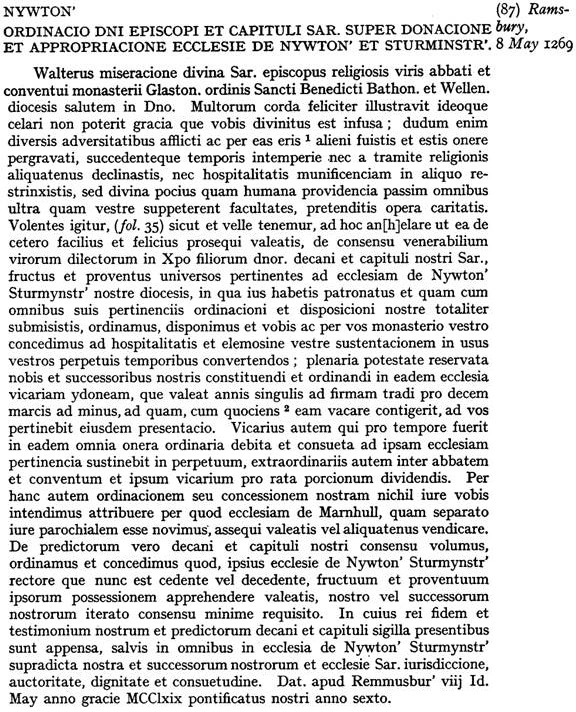 NYWTON'

ORDINACIO DNI EPISCOPI ET CAPITULI SAR. SUPER DONACIONE ET APPROPRIACIONE ECCLESIE DE NYWTON' ET STURMINSTR'.

(87) Ramsbury, 8 May 1269

Walterus miseracione divina Sar. episcopus religiosis viris abbati et conventui monasterii Glaston. ordinis Sancti Benedicti Bathon. et Wellen. diocesis salutem in Dno. Multorum corda feliciter illustravit ideoque celari non poterit gracia que vobis divinitus est infusa; dudum enim diversis adversitatibus afflicti ac per eas eris $^1$ alieni fuistis et estis onere pergravati, succedenteque temporis intemperie nec a tramite religionis aliquatenus declinastis, nec hospitalitatis munificenciam in aliquo restrinxistis, sed divina pocius quam humana providencia passim omnibus ultra quam vestre suppeterent facultates, pretenditis opera caritatis. Volentes igitur, (fol. 35) sicut et velle tenemur, ad hoc an[h]elare ut ea de cetero facilius et felicius prosequi valeatis, de consensu venerabilium virorum dilectorum in Xpo filiorum dnor. decani et capituli nostri Sar., fructus et proventus universos pertinentes ad ecclesiam de Nywton' Sturmynstr' nostre diocesis, in qua ius habetis patronatus et quam cum omnibus suis pertinenciis ordinacioni et disposicioni nostre totaliter submisistis, ordinamus, disponimus et vobis ac per vos monasterio vestro concedimus ad hospitalitatis et elemosine vestre sustentacionem in usus vestros perpetuis temporibus convertendos; plenaria potestate reservata nobis et successoribus nostris constituendi et ordinandi in eadem ecclesia vicariam ydoneam, que valeat annis singulis ad firmam tradi pro decem marcis ad minus, ad quam, cum quociens $^2$ eam vacare contigerit, ad vos pertinebit eiusdem presentacio. Vicarius autem qui pro tempore fuerit in eadem omnia onera ordinaria debita et consueta ad ipsam ecclesiam pertinencia sustinebit in perpetuum, extraordinariis autem inter abbatem et conventum et ipsum vicarium pro rata porcionum dividendis. Per hanc autem ordinacionem seu concessionem nostram nichil iure vobis intendimus attribuere per quod ecclesiam de Marnhull, quam separato iure parochialem esse novimus, assequi valeatis vel aliquatenus vendicare. De predictorum vero decani et capituli nostri consensu volumus, ordinamus et concedimus quod, ipsius ecclesie de Nywton' Sturmynstr' rectore que nunc est cedente vel decedente, fructuum et proventuum ipsorum possessionem apprehendere valeatis, nostro vel successorum nostrorum iterato consensu minime requisito. In cuius rei fidem et testimonium nostrum et predictorum decani et capituli sigilla presentibus sunt appensa, salvis in omnibus in ecclesia de Nywton' Sturmynstr' supradicta nostra et successorum nostrorum et ecclesie Sar. iurisdiccione, auctoritate, dignitate et consuetudine. Dat. apud Remmusbur' viij Id. May anno gracie MCClxix pontificatus nostri anno sexto.